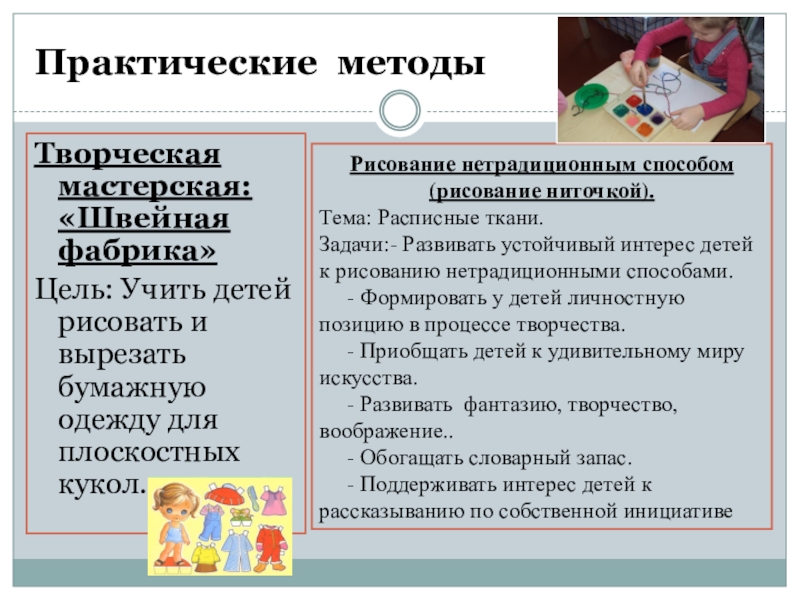 Практические методы

Творческая мастерская: «Швейная фабрика»

Цель: Учить детей рисовать и вырезать бумажную одежду для плоскостных кукол.

Рисование нетрадиционным способом (рисование ниточкой).

Тема: Расписные ткани.

Задачи:- Развивать устойчивый интерес детей к рисованию нетрадиционными способами.

- Формировать у детей личностную позицию в процессе творчества.

- Приобщать детей к удивительному миру искусства.

- Развивать фантазию, творчество, воображение..

- Обогащать словарный запас.

- Поддерживать интерес детей к рассказыванию по собственной инициативе